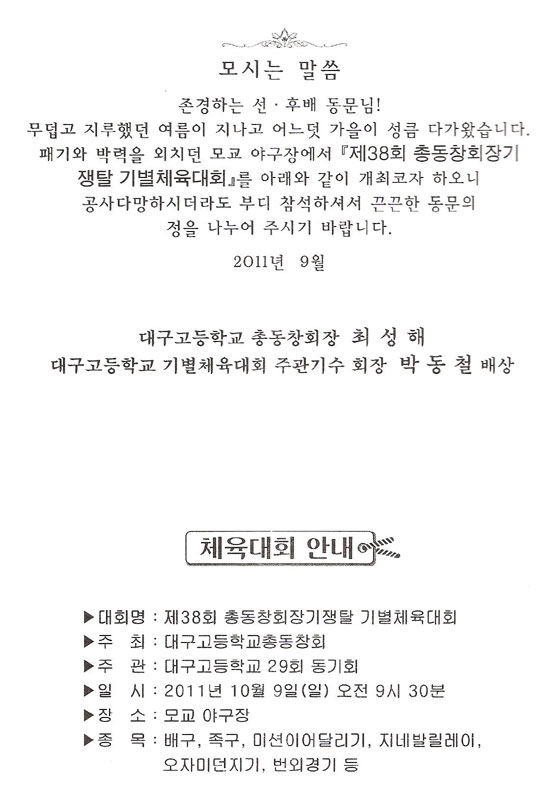 모시는 말씀

존경하는 선 · 후배 동문님!
무덥고 지루했던 여름이 지나고 어느덧 가을이 성큼 다가왔습니다.
패기와 박력을 외치던 모교 야구장에서 『제38회 총동창회장기 쟁탈 기별체육대회』를 아래와 같이 개최코자 하오니 공사다망하시더라도 부디 참석하셔서 끈끈한 동문의 정을 나누어 주시기 바랍니다.

2011년 9월

대구고등학교 총동창회장 최 성 해
대구고등학교 기별체육대회 주관기수 회장 박 동 철 배상

체육대회 안내

▶대회명 : 제38회 총동창회장기쟁탈 기별체육대회
▶주 최 : 대구고등학교총동창회
▶주 관 : 대구고등학교 29회 동기회
▶일 시 : 2011년 10월 9일(일) 오전 9시 30분
▶장 소 : 모교 야구장
▶종 목 : 배구, 족구, 미션이어달리기, 지네발릴레이, 오자미던지기, 번외경기 등